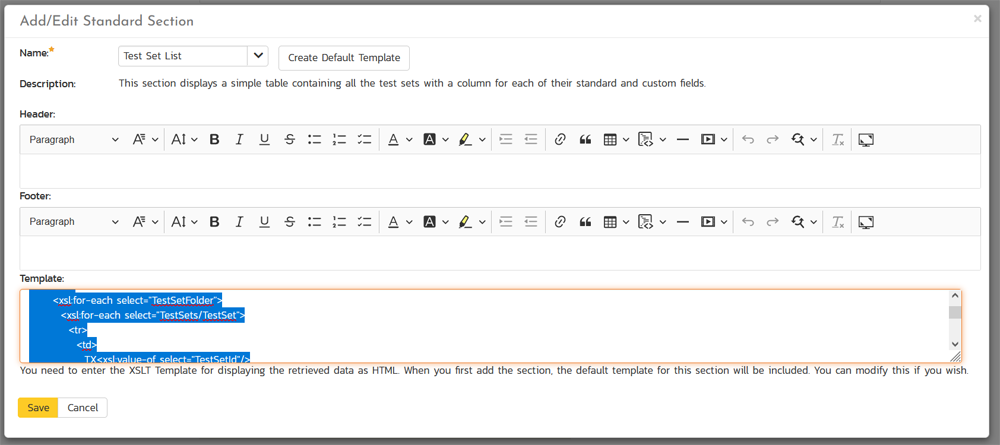 Add/Edit Standard Section

×

Name:*

Test Set List

Create Default Template

Description:

This section displays a simple table containing all the test sets with a column for each of their standard and custom fields.

Header:

Paragraph

Footer:

Paragraph

Template:

<xsl:for-each select="TestSetFolder">
<xsl:for-each select="TestSets/TestSet">
<tr>
<td>
TX<xsl:value-of select="TestSetId"/>

You need to enter the XSLT Template for displaying the retrieved data as HTML. When you first add the section, the default template for this section will be included. You can modify this if you wish.

Save

Cancel